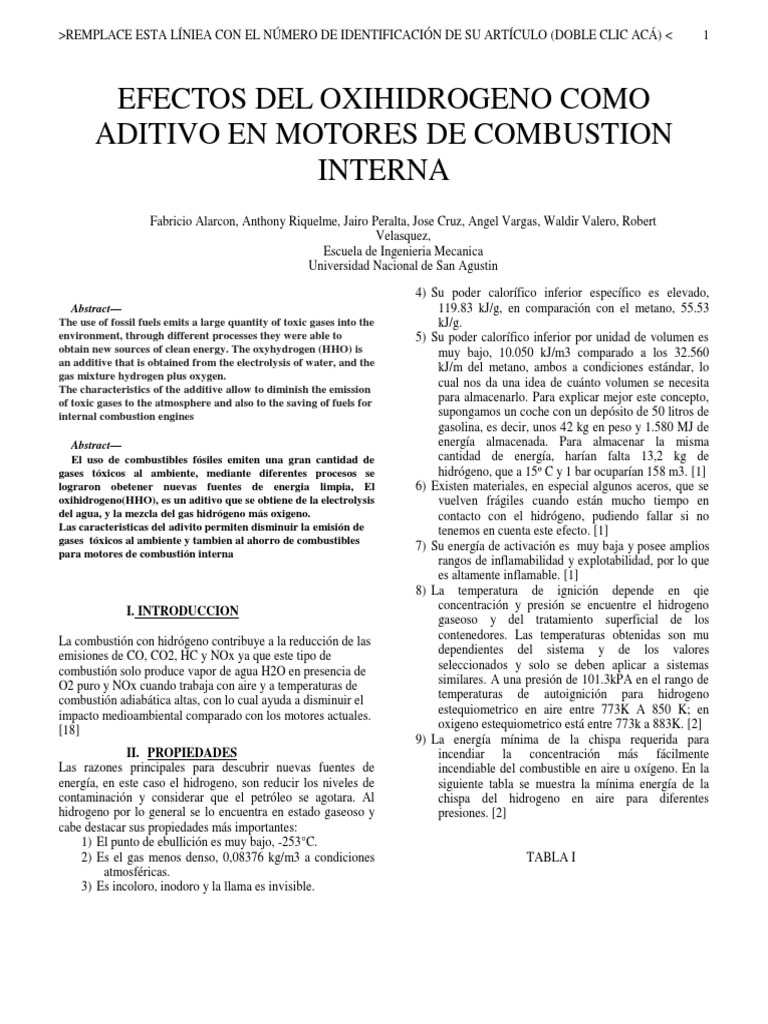 >REMPLACE ESTA LÍNIEA CON EL NÚMERO DE IDENTIFICACIÓN DE SU ARTÍCULO (DOBLE CLIC ACÁ) < 1

EFECTOS DEL OXIHIDROGENO COMO ADITIVO EN MOTORES DE COMBUSTION INTERNA

Fabricio Alarcon, Anthony Riquelme, Jairo Peralta, Jose Cruz, Angel Vargas, Waldir Valero, Robert Velasquez,
Escuela de Ingenieria Mecanica
Universidad Nacional de San Agustin

Abstract— The use of fossil fuels emits a large quantity of toxic gases into the environment, through different processes they were able to obtain new sources of clean energy. The oxyhydrogen (HHO) is an additive that is obtained from the electrolysis of water, and the gas mixture hydrogen plus oxygen.
The characteristics of the additive allow to diminish the emission of toxic gases to the atmosphere and also to the saving of fuels for internal combustion engines

Abstract— El uso de combustibles fósiles emiten una gran cantidad de gases tóxicos al ambiente, mediante diferentes procesos se lograron obetener nuevas fuentes de energia limpia, El oxihidrogeno(HHO), es un aditivo que se obtiene de la electrolysis del agua, y la mezcla del gas hidrógeno más oxigeno.
Las caracteristicas del adivito permiten disminuir la emisión de gases tóxicos al ambiente y tambien al ahorro de combustibles para motores de combustión interna

I. INTRODUCCION

La combustión con hidrógeno contribuye a la reducción de las emisiones de CO, CO2, HC y NOx ya que este tipo de combustión solo produce vapor de agua H2O en presencia de O2 puro y NOx cuando trabaja con aire y a temperaturas de combustión adiabática altas, con lo cual ayuda a disminuir el impacto medioambiental comparado con los motores actuales. [18]

II. PROPIEDADES

Las razones principales para descubrir nuevas fuentes de energía, en este caso el hidrogeno, son reducir los niveles de contaminación y considerar que el petróleo se agotara. Al hidrogeno por lo general se lo encuentra en estado gaseoso y cabe destacar sus propiedades más importantes:
1) El punto de ebullición es muy bajo, -253°C.
2) Es el gas menos denso, 0,08376 kg/m3 a condiciones atmosféricas.
3) Es incoloro, inodoro y la llama es invisible.
4) Su poder calorífico inferior específico es elevado, 119.83 kJ/g, en comparación con el metano, 55.53 kJ/g.
5) Su poder calorífico inferior por unidad de volumen es muy bajo, 10.050 kJ/m3 comparado a los 32.560 kJ/m del metano, ambos a condiciones estándar, lo cual nos da una idea de cuánto volumen se necesita para almacenarlo. Para explicar mejor este concepto, supongamos un coche con un depósito de 50 litros de gasolina, es decir, unos 42 kg en peso y 1.580 MJ de energía almacenada. Para almacenar la misma cantidad de energía, harían falta 13,2 kg de hidrógeno, que a 15º C y 1 bar ocuparían 158 m3. [1]
6) Existen materiales, en especial algunos aceros, que se vuelven frágiles cuando están mucho tiempo en contacto con el hidrógeno, pudiendo fallar si no tenemos en cuenta este efecto. [1]
7) Su energía de activación es muy baja y posee amplios rangos de inflamabilidad y explotabilidad, por lo que es altamente inflamable. [1]
8) La temperatura de ignición depende en qie concentración y presión se encuentre el hidrogeno gaseoso y del tratamiento superficial de los contenedores. Las temperaturas obtenidas son mu dependientes del sistema y de los valores seleccionados y solo se deben aplicar a sistemas similares. A una presión de 101.3kPA en el rango de temperaturas de autoignición para hidrogeno estequiometrico en aire entre 773K A 850 K; en oxigeno estequiometrico está entre 773k a 883K. [2]
9) La energía mínima de la chispa requerida para incendiar la concentración más fácilmente incendiable del combustible en aire u oxígeno. En la siguiente tabla se muestra la mínima energía de la chispa del hidrogeno en aire para diferentes presiones. [2]

TABLA I